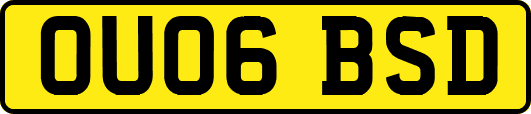 OU06 BSD